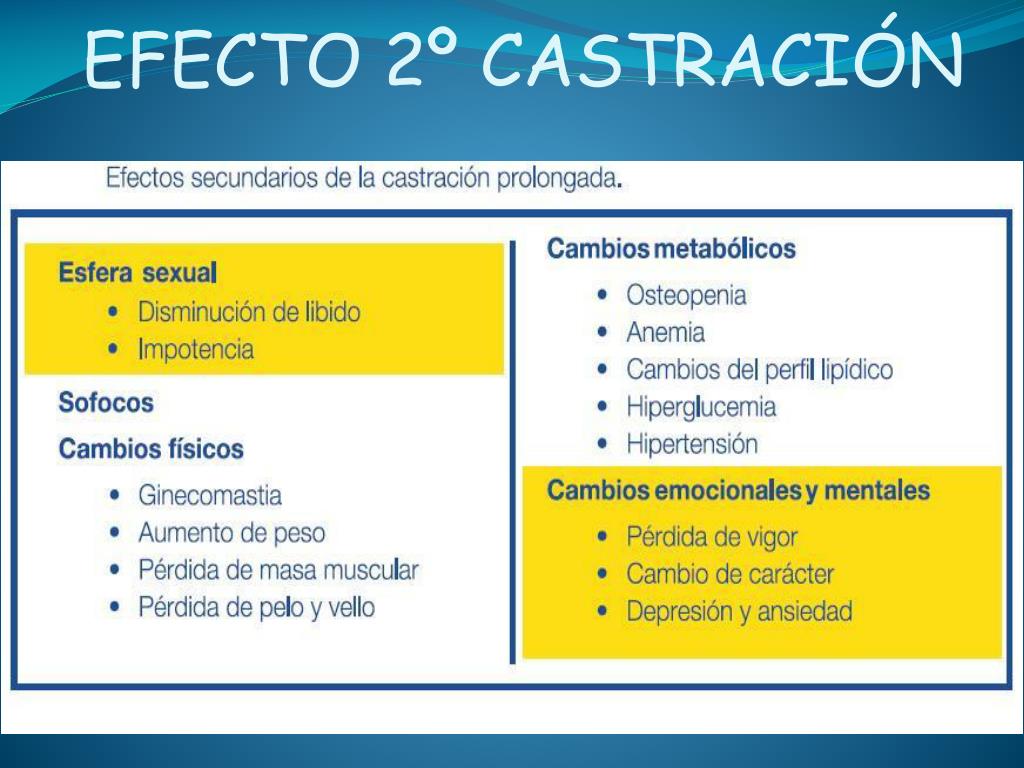 EFECTO 2º CASTRACIÓN

Efectos secundarios de la castración prolongada.

Esfera sexual
• Disminución de libido
• Impotencia

Sofocos

Cambios físicos
• Ginecomastia
• Aumento de peso
• Pérdida de masa muscular
• Pérdida de pelo y vello

Cambios metabólicos
• Osteopenia
• Anemia
• Cambios del perfil lipídico
• Hiperglucemia
• Hipertensión

Cambios emocionales y mentales
• Pérdida de vigor
• Cambio de carácter
• Depresión y ansiedad